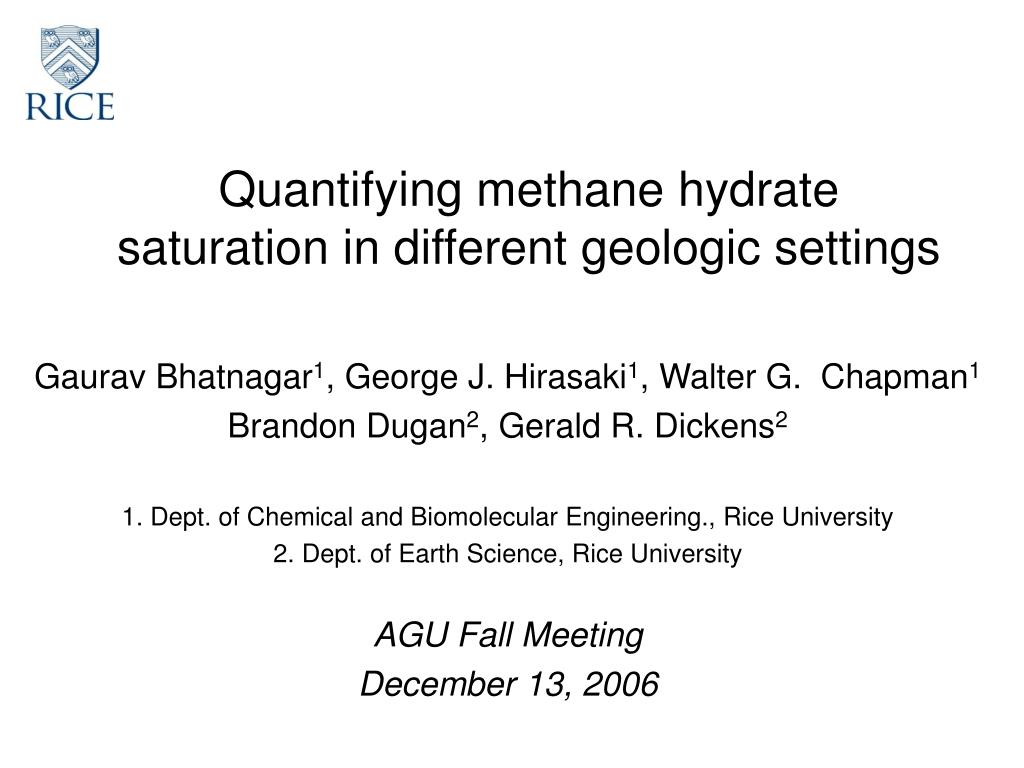 RICE

Quantifying methane hydrate saturation in different geologic settings

Gaurav Bhatnagar$^1$, George J. Hirasaki$^1$, Walter G. Chapman$^1$
Brandon Dugan$^2$, Gerald R. Dickens$^2$

1. Dept. of Chemical and Biomolecular Engineering., Rice University
2. Dept. of Earth Science, Rice University

AGU Fall Meeting
December 13, 2006